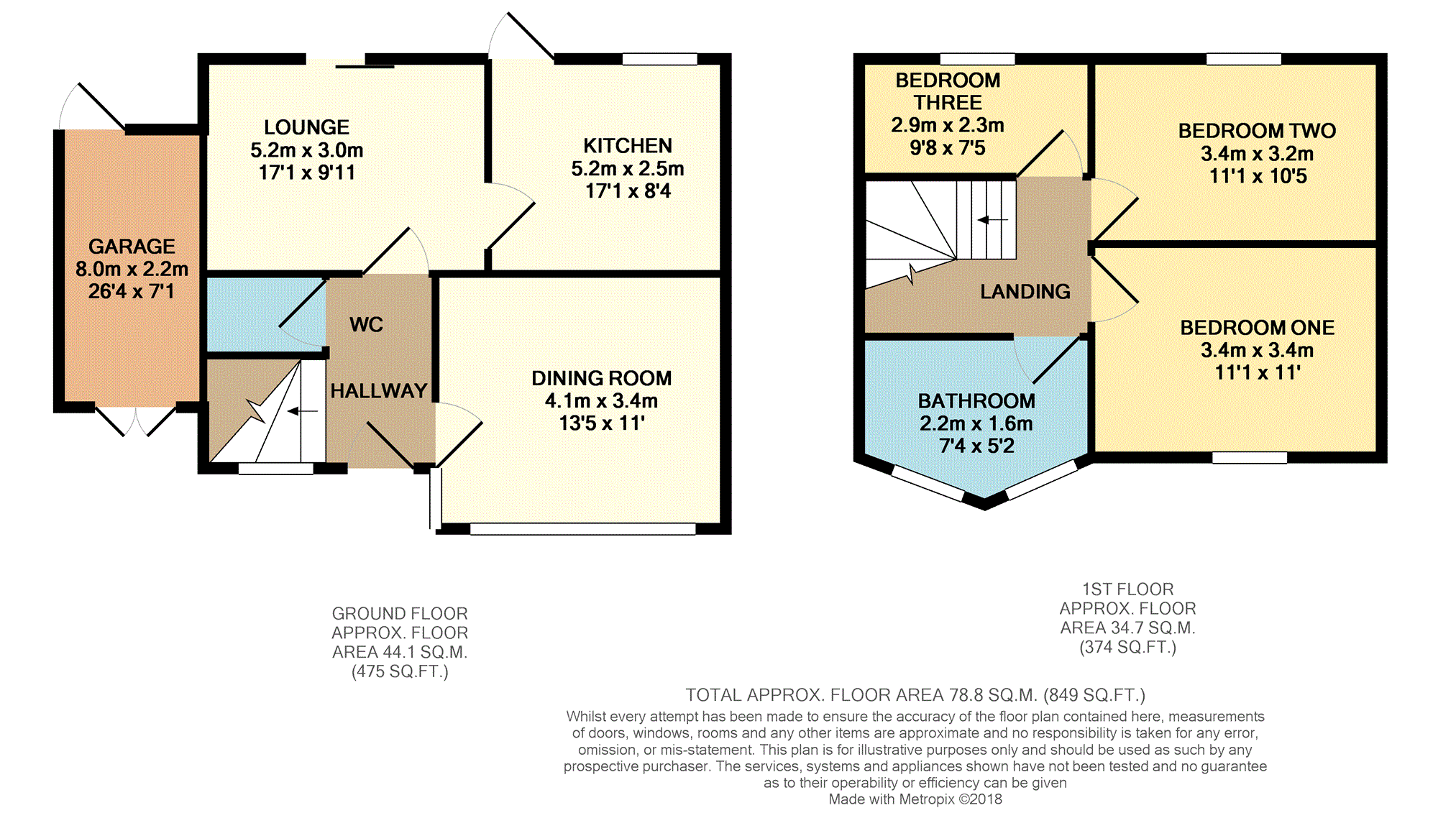 GARAGE
8.0m x 2.2m
26'4 x 7'1

LOUNGE
5.2m x 3.0m
17'1 x 9'11

KITCHEN
5.2m x 2.5m
17'1 x 8'4

WC

HALLWAY

DINING ROOM
4.1m x 3.4m
13'5 x 11'

BEDROOM THREE
2.9m x 2.3m
9'8 x 7'5

BEDROOM TWO
3.4m x 3.2m
11'1 x 10'5

LANDING

BEDROOM ONE
3.4m x 3.4m
11'1 x 11'

BATHROOM
2.2m x 1.6m
7'4 x 5'2

GROUND FLOOR
APPROX. FLOOR
AREA 44.1 SQ.M.
(475 SQ.FT.)

1ST FLOOR
APPROX. FLOOR
AREA 34.7 SQ.M.
(374 SQ.FT.)

TOTAL APPROX. FLOOR AREA 78.8 SQ.M. (849 SQ.FT.)
Whilst every attempt has been made to ensure the accuracy of the floor plan contained here, measurements of doors, windows, rooms and any other items are approximate and no responsibility is taken for any error, omission, or mis-statement. This plan is for illustrative purposes only and should be used as such by any prospective purchaser. The services, systems and appliances shown have not been tested and no guarantee as to their operability or efficiency can be given
Made with Metropix ©2018